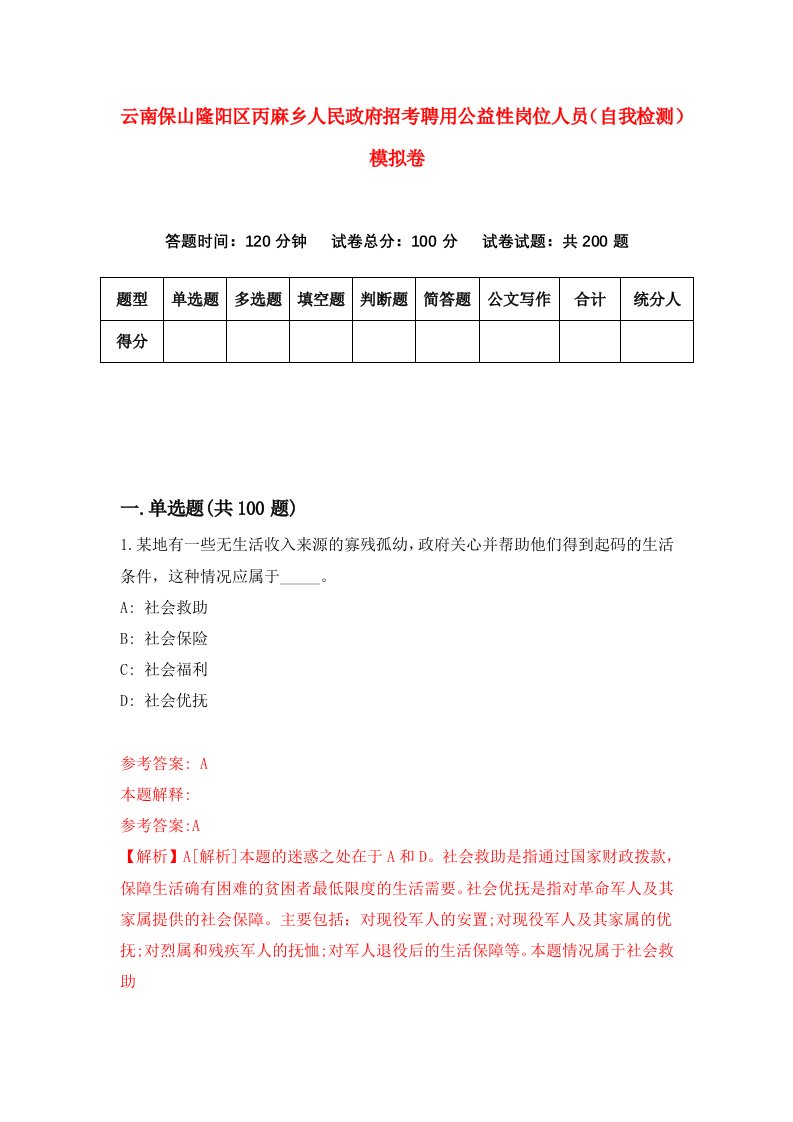 云南保山隆阳区丙麻乡人民政府招考聘用公益性岗位人员（自我检测）模拟卷

答题时间：120 分钟　试卷总分：100 分　试卷试题：共 200 题

| 题型 | 单选题 | 多选题 | 填空题 | 判断题 | 简答题 | 公文写作 | 合计 | 统分人 |
|---|---|---|---|---|---|---|---|---|
| 得分 | | | | | | | | |

一.单选题(共 100 题)

1.某地有一些无生活收入来源的寡残孤幼，政府关心并帮助他们得到起码的生活条件，这种情况应属于_____。

A: 社会救助

B: 社会保险

C: 社会福利

D: 社会优抚

参考答案: A

本题解释:

参考答案:A

【解析】A[解析]本题的迷惑之处在于 A 和 D。社会救助是指通过国家财政拨款，保障生活确有困难的贫困者最低限度的生活需要。社会优抚是指对革命军人及其家属提供的社会保障。主要包括：对现役军人的安置;对现役军人及其家属的优抚;对烈属和残疾军人的抚恤;对军人退役后的生活保障等。本题情况属于社会救助